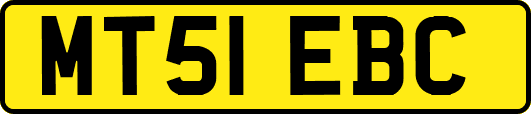 MT51 EBC